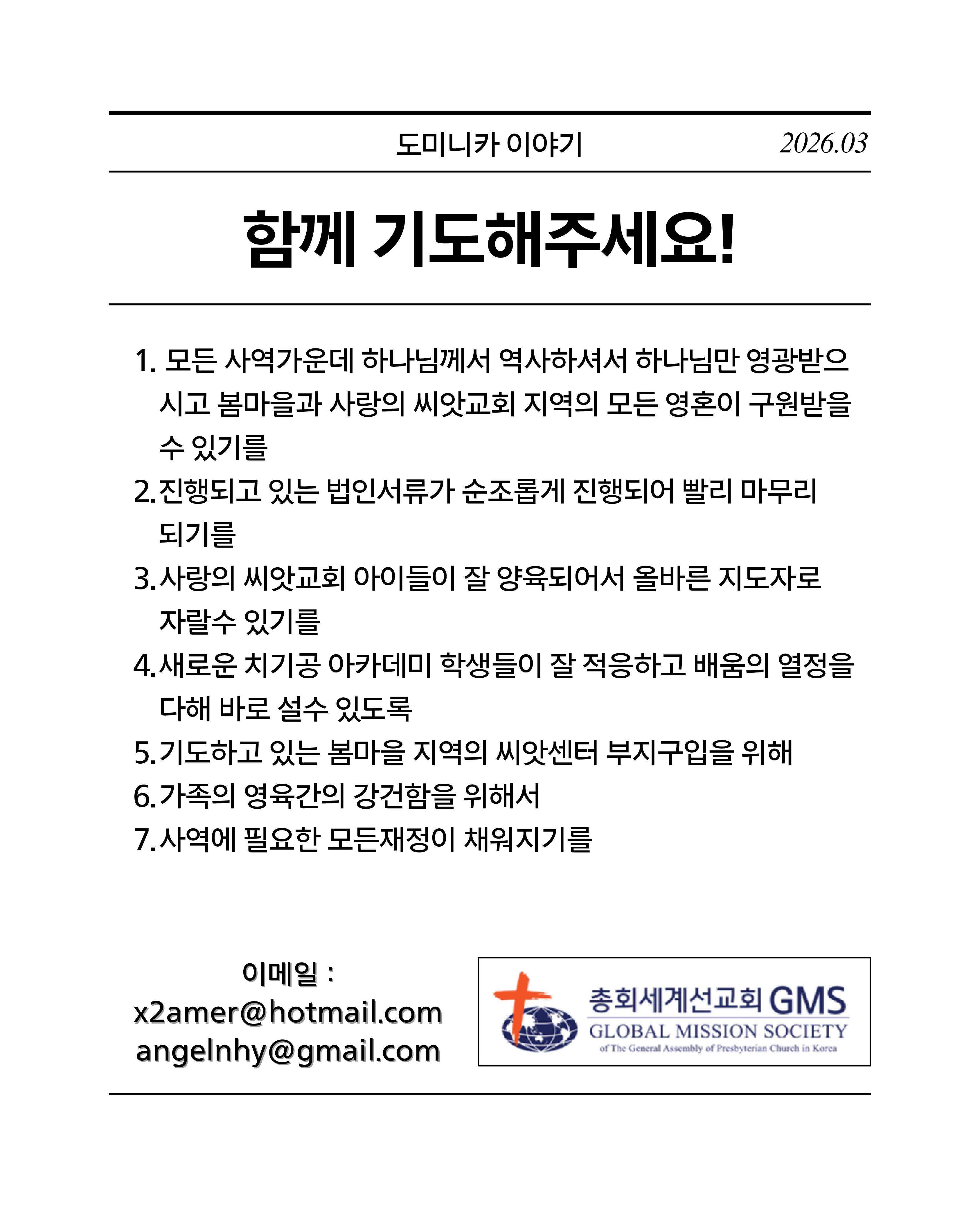 도미니카 이야기 2026.03

함께 기도해주세요!

1. 모든 사역가운데 하나님께서 역사하셔서 하나님만 영광받으시고 봄마을과 사랑의 씨앗교회 지역의 모든 영혼이 구원받을 수 있기를
2. 진행되고 있는 법인서류가 순조롭게 진행되어 빨리 마무리 되기를
3. 사랑의 씨앗교회 아이들이 잘 양육되어서 올바른 지도자로 자랄수 있기를
4. 새로운 치기공 아카데미 학생들이 잘 적응하고 배움의 열정을 다해 바로 설수 있도록
5. 기도하고 있는 봄마을 지역의 씨앗센터 부지구입을 위해
6. 가족의 영육간의 강건함을 위해서
7. 사역에 필요한 모든재정이 채워지기를

이메일 :
x2amer@hotmail.com
angelnhy@gmail.com

총회세계선교회 GMS
GLOBAL MISSION SOCIETY
of The General Assembly of Presbyterian Church in Korea